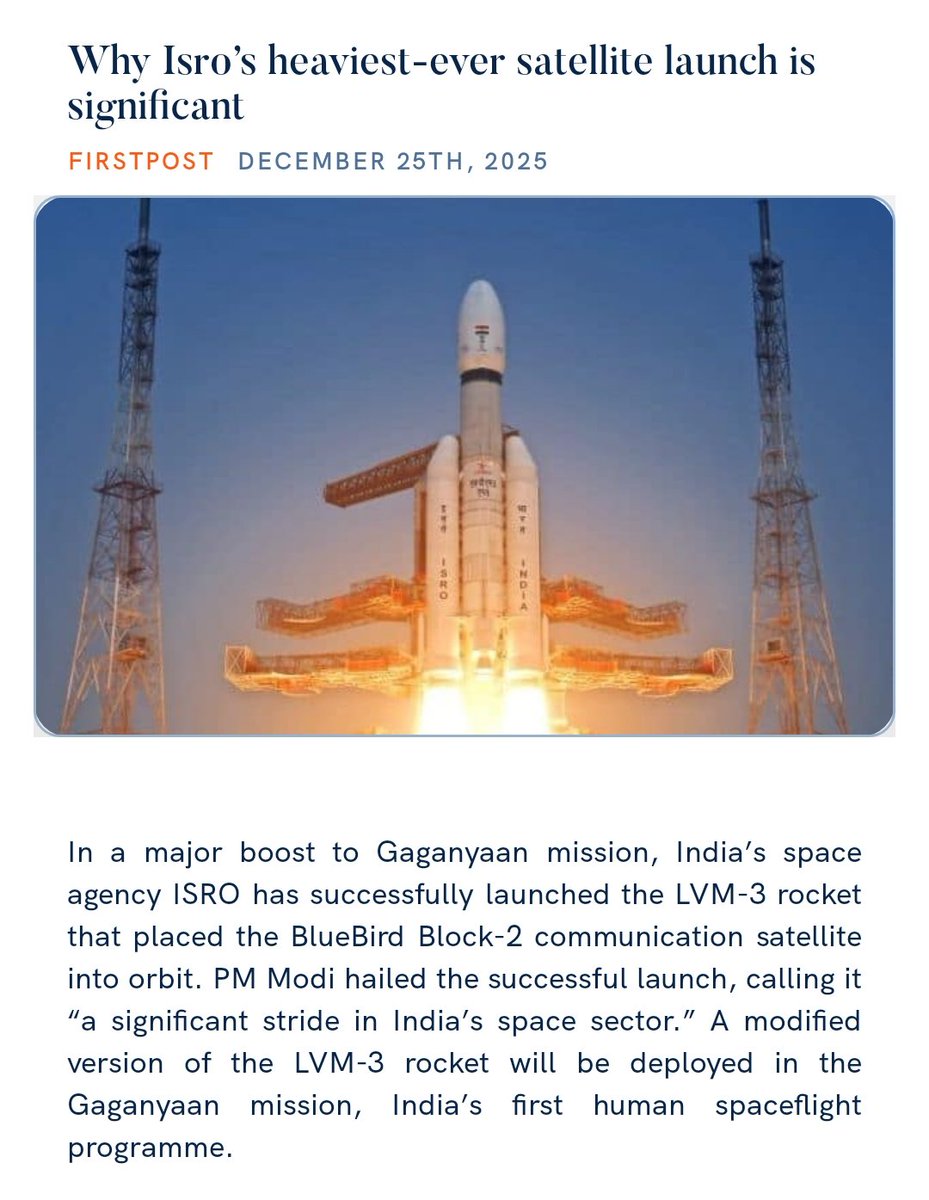 Why Isro's heaviest-ever satellite launch is significant

FIRSTPOST DECEMBER 25TH, 2025

इसरो ISRO भारत INDIA

In a major boost to Gaganyaan mission, India's space agency ISRO has successfully launched the LVM-3 rocket that placed the BlueBird Block-2 communication satellite into orbit. PM Modi hailed the successful launch, calling it "a significant stride in India's space sector." A modified version of the LVM-3 rocket will be deployed in the Gaganyaan mission, India's first human spaceflight programme.